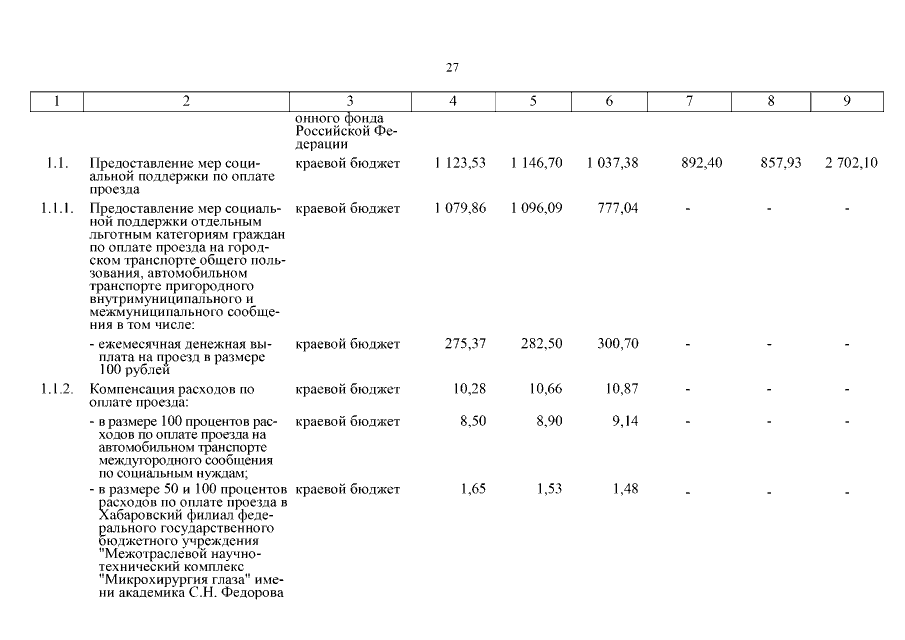 27

| 1 | 2 | 3 | 4 | 5 | 6 | 7 | 8 | 9 |
|---|---|---|---|---|---|---|---|---|
| | | онного фонда Российской Федерации | | | | | | |
| 1.1. | Предоставление мер социальной поддержки по оплате проезда | краевой бюджет | 1 123,53 | 1 146,70 | 1 037,38 | 892,40 | 857,93 | 2 702,10 |
| 1.1.1. | Предоставление мер социальной поддержки отдельным льготным категориям граждан по оплате проезда на городском транспорте общего пользования, автомобильном транспорте пригородного внутримуниципального и межмуниципального сообщения в том числе: | краевой бюджет | 1 079,86 | 1 096,09 | 777,04 | - | - | - |
| | - ежемесячная денежная выплата на проезд в размере 100 рублей | краевой бюджет | 275,37 | 282,50 | 300,70 | - | - | - |
| 1.1.2. | Компенсация расходов по оплате проезда: | краевой бюджет | 10,28 | 10,66 | 10,87 | - | - | - |
| | - в размере 100 процентов расходов по оплате проезда на автомобильном транспорте междугородного сообщения по социальным нуждам; | краевой бюджет | 8,50 | 8,90 | 9,14 | - | - | - |
| | - в размере 50 и 100 процентов расходов по оплате проезда в Хабаровский филиал федерального государственного бюджетного учреждения "Межотраслевой научно-технический комплекс "Микрохирургия глаза" имени академика С.Н. Федорова | краевой бюджет | 1,65 | 1,53 | 1,48 | - | - | - |